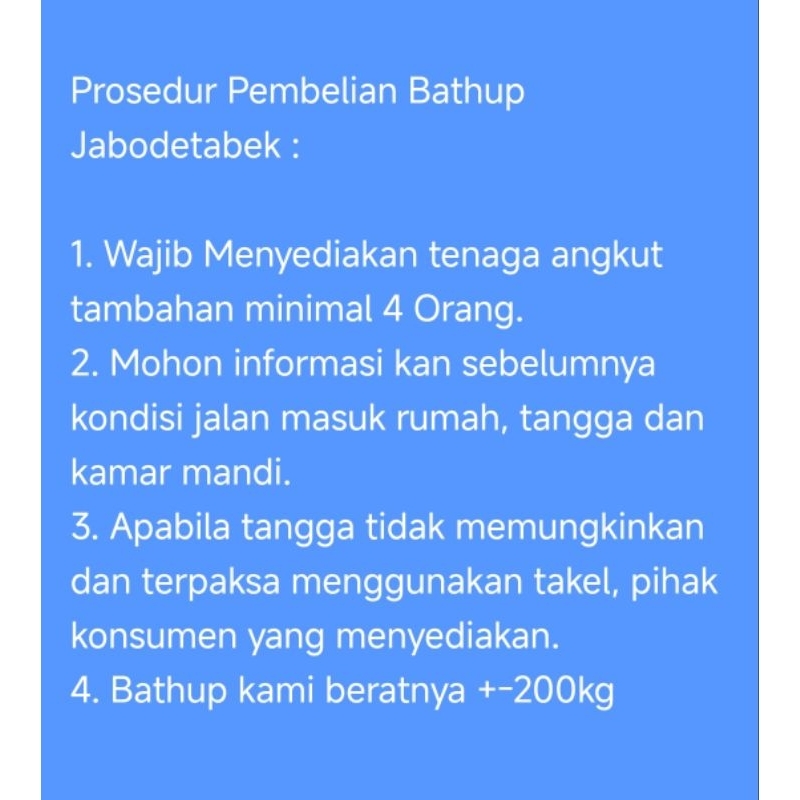 Prosedur Pembelian Bathup Jabodetabek :

1. Wajib Menyediakan tenaga angkut tambahan minimal 4 Orang.
2. Mohon informasi kan sebelumnya kondisi jalan masuk rumah, tangga dan kamar mandi.
3. Apabila tangga tidak memungkinkan dan terpaksa menggunakan takel, pihak konsumen yang menyediakan.
4. Bathup kami beratnya +-200kg